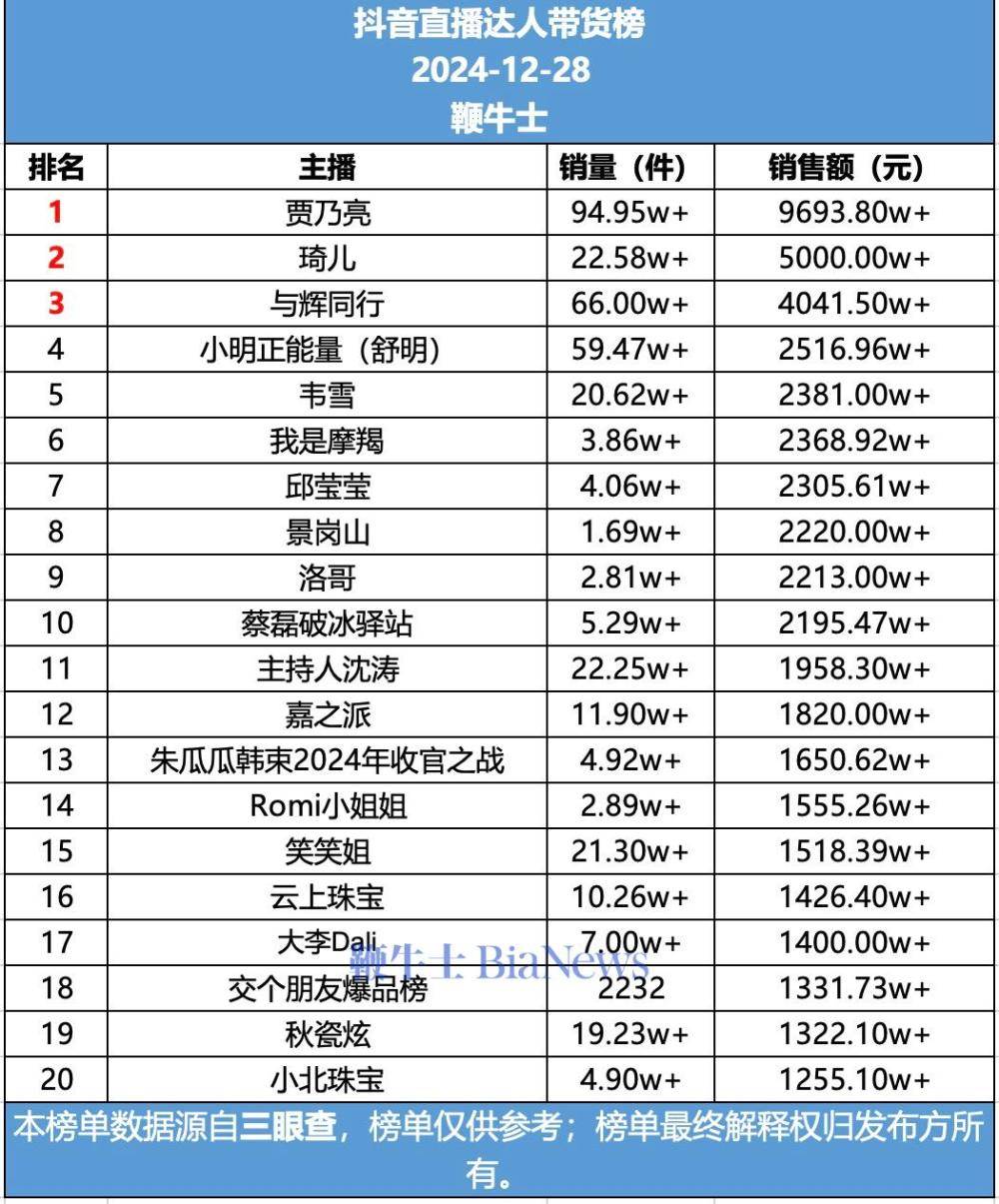 抖音直播达人带货榜
2024-12-28
鞭牛士

| 排名 | 主播 | 销量（件） | 销售额（元） |
|---|---|---|---|
| 1 | 贾乃亮 | 94.95w+ | 9693.80w+ |
| 2 | 琦儿 | 22.58w+ | 5000.00w+ |
| 3 | 与辉同行 | 66.00w+ | 4041.50w+ |
| 4 | 小明正能量（舒明） | 59.47w+ | 2516.96w+ |
| 5 | 韦雪 | 20.62w+ | 2381.00w+ |
| 6 | 我是摩羯 | 3.86w+ | 2368.92w+ |
| 7 | 邱莹莹 | 4.06w+ | 2305.61w+ |
| 8 | 景岗山 | 1.69w+ | 2220.00w+ |
| 9 | 洛哥 | 2.81w+ | 2213.00w+ |
| 10 | 蔡磊破冰驿站 | 5.29w+ | 2195.47w+ |
| 11 | 主持人沈涛 | 22.25w+ | 1958.30w+ |
| 12 | 嘉之派 | 11.90w+ | 1820.00w+ |
| 13 | 朱瓜瓜韩束2024年收官之战 | 4.92w+ | 1650.62w+ |
| 14 | Romi小姐姐 | 2.89w+ | 1555.26w+ |
| 15 | 笑笑姐 | 21.30w+ | 1518.39w+ |
| 16 | 云上珠宝 | 10.26w+ | 1426.40w+ |
| 17 | 大李Dali | 7.00w+ | 1400.00w+ |
| 18 | 交个朋友爆品榜 | 2232 | 1331.73w+ |
| 19 | 秋瓷炫 | 19.23w+ | 1322.10w+ |
| 20 | 小北珠宝 | 4.90w+ | 1255.10w+ |

鞭牛士 BiaNews

本榜单数据源自三眼查，榜单仅供参考；榜单最终解释权归发布方所有。